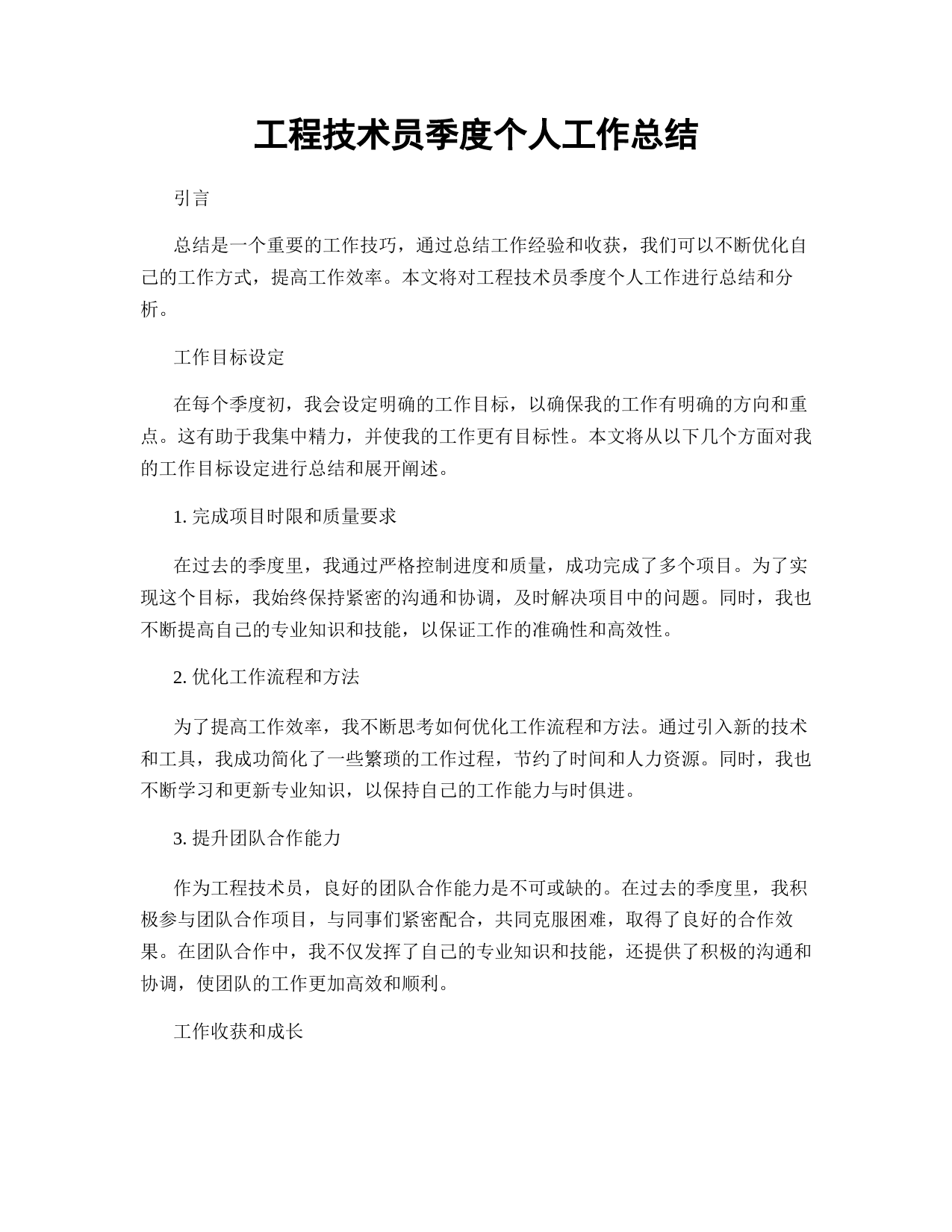 工程技术员季度个人工作总结

引言

总结是一个重要的工作技巧，通过总结工作经验和收获，我们可以不断优化自己的工作方式，提高工作效率。本文将对工程技术员季度个人工作进行总结和分析。

工作目标设定

在每个季度初，我会设定明确的工作目标，以确保我的工作有明确的方向和重点。这有助于我集中精力，并使我的工作更有目标性。本文将从以下几个方面对我的工作目标设定进行总结和展开阐述。

1. 完成项目时限和质量要求

在过去的季度里，我通过严格控制进度和质量，成功完成了多个项目。为了实现这个目标，我始终保持紧密的沟通和协调，及时解决项目中的问题。同时，我也不断提高自己的专业知识和技能，以保证工作的准确性和高效性。

2. 优化工作流程和方法

为了提高工作效率，我不断思考如何优化工作流程和方法。通过引入新的技术和工具，我成功简化了一些繁琐的工作过程，节约了时间和人力资源。同时，我也不断学习和更新专业知识，以保持自己的工作能力与时俱进。

3. 提升团队合作能力

作为工程技术员，良好的团队合作能力是不可或缺的。在过去的季度里，我积极参与团队合作项目，与同事们紧密配合，共同克服困难，取得了良好的合作效果。在团队合作中，我不仅发挥了自己的专业知识和技能，还提供了积极的沟通和协调，使团队的工作更加高效和顺利。

工作收获和成长